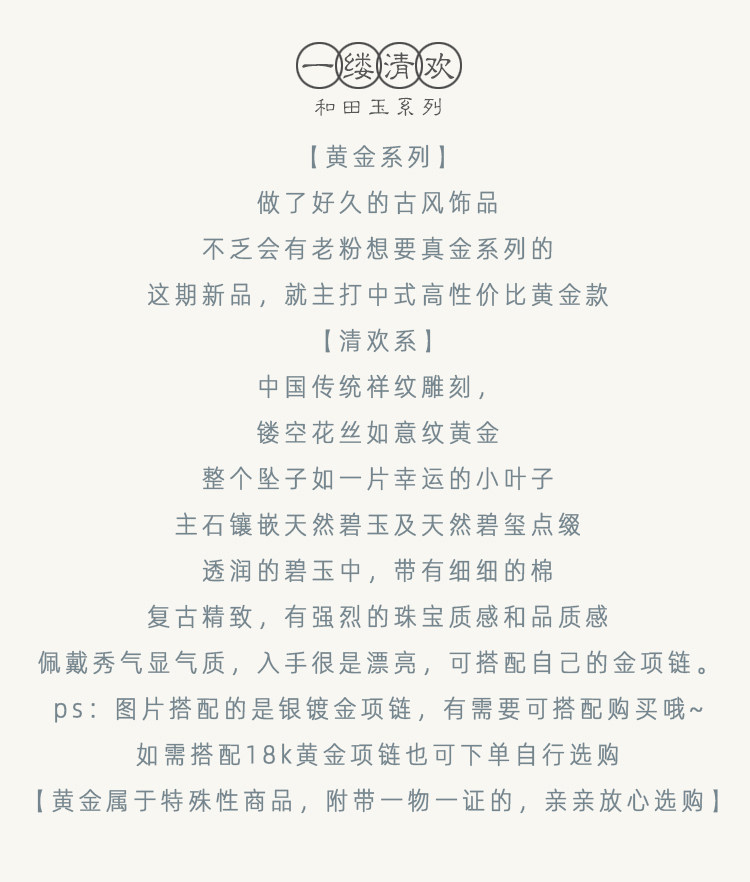 一缕清欢
和田玉系列

【黄金系列】
做了好久的古风饰品
不乏会有老粉想要真金系列的
这期新品，就主打中式高性价比黄金款
【清欢系】
中国传统祥纹雕刻，
镂空花丝如意纹黄金
整个坠子如一片幸运的小叶子
主石镶嵌天然碧玉及天然碧玺点缀
透润的碧玉中，带有细细的棉
复古精致，有强烈的珠宝质感和品质感
佩戴秀气显气质，入手很是漂亮，可搭配自己的金项链。
ps：图片搭配的是银镀金项链，有需要可搭配购买哦~
如需搭配18k黄金项链也可下单自行选购
【黄金属于特殊性商品，附带一物一证的，亲亲放心选购】